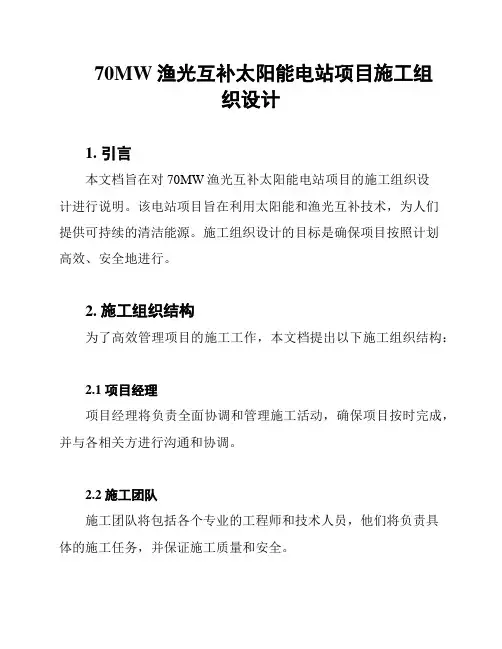 70MW 渔光互补太阳能电站项目施工组织设计

1. 引言

本文档旨在对 70MW 渔光互补太阳能电站项目的施工组织设计进行说明。该电站项目旨在利用太阳能和渔光互补技术，为人们提供可持续的清洁能源。施工组织设计的目标是确保项目按照计划高效、安全地进行。

2. 施工组织结构

为了高效管理项目的施工工作，本文档提出以下施工组织结构：

2.1 项目经理

项目经理将负责全面协调和管理施工活动，确保项目按时完成，并与各相关方进行沟通和协调。

2.2 施工团队

施工团队将包括各个专业的工程师和技术人员，他们将负责具体的施工任务，并保证施工质量和安全。